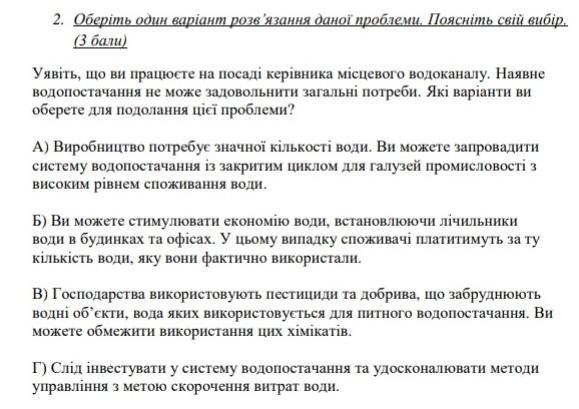 2. Оберіть один варіант розв'язання даної проблеми. Поясніть свій вибір. (3 бали)

Уявіть, що ви працюєте на посаді керівника місцевого водоканалу. Наявне водопостачання не може задовольнити загальні потреби. Які варіанти ви оберете для подолання цієї проблеми?

А) Виробництво потребує значної кількості води. Ви можете запровадити систему водопостачання із закритим циклом для галузей промисловості з високим рівнем споживання води.

Б) Ви можете стимулювати економію води, встановлюючи лічильники води в будинках та офісах. У цьому випадку споживачі платитимуть за ту кількість води, яку вони фактично використали.

В) Господарства використовують пестициди та добрива, що забруднюють водні об'єкти, вода яких використовується для питного водопостачання. Ви можете обмежити використання цих хімікатів.

Г) Слід інвестувати у систему водопостачання та удосконалювати методи управління з метою скорочення витрат води.